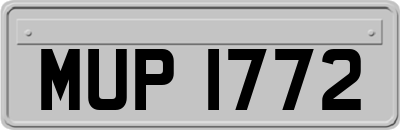 MUP 1772